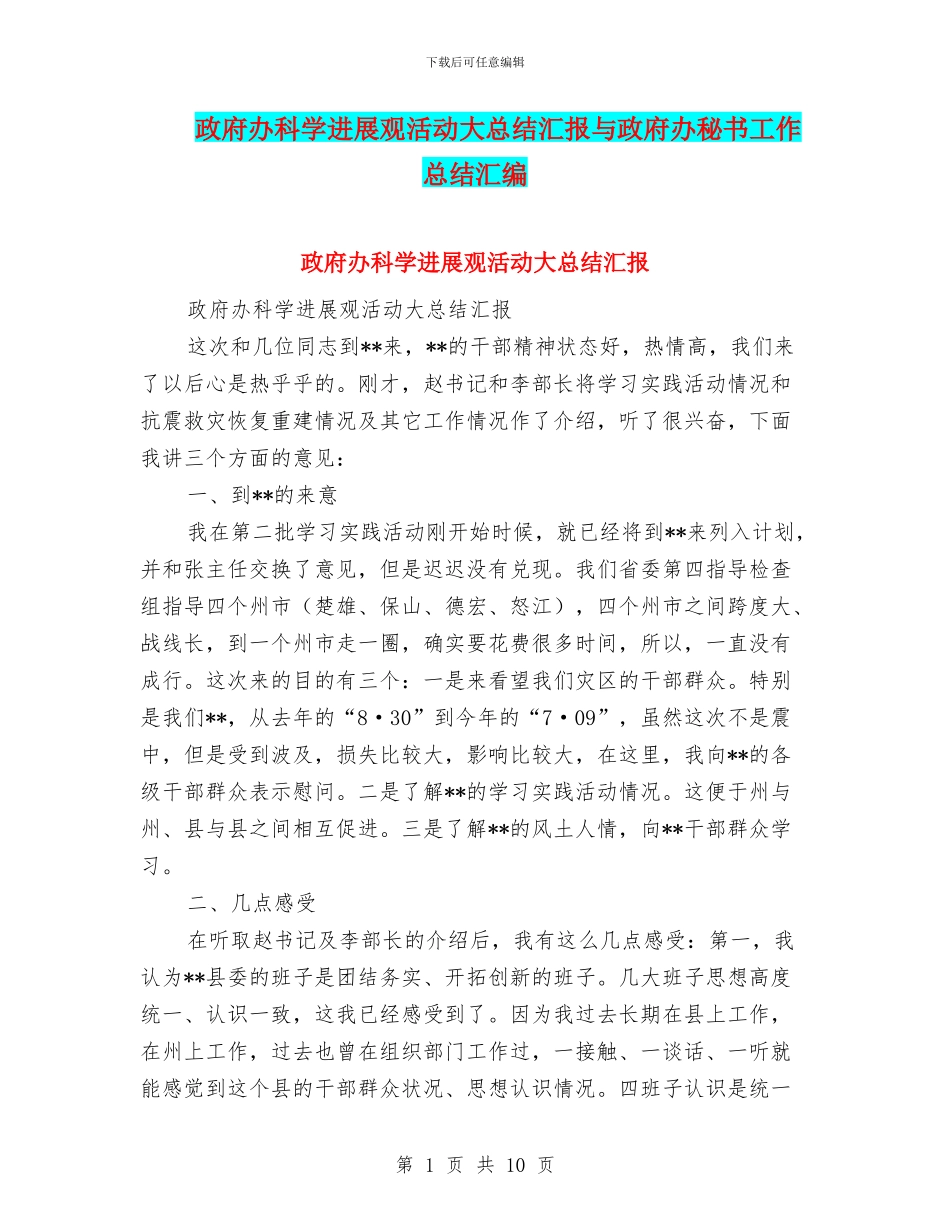 下载后可任意编辑

政府办科学进展观活动大总结汇报与政府办秘书工作总结汇编

政府办科学进展观活动大总结汇报

政府办科学进展观活动大总结汇报

这次和几位同志到**来，**的干部精神状态好，热情高，我们来了以后心是热乎乎的。刚才，赵书记和李部长将学习实践活动情况和抗震救灾恢复重建情况及其它工作情况作了介绍，听了很兴奋，下面我讲三个方面的意见：

一、到**的来意

我在第二批学习实践活动刚开始时候，就已经将到**来列入计划，并和张主任交换了意见，但是迟迟没有兑现。我们省委第四指导检查组指导四个州市（楚雄、保山、德宏、怒江），四个州市之间跨度大、战线长，到一个州市走一圈，确实要花费很多时间，所以，一直没有成行。这次来的目的有三个：一是来看望我们灾区的干部群众。特别是我们**，从去年的“8·30”到今年的“7·09”，虽然这次不是震中，但是受到波及，损失比较大，影响比较大，在这里，我向**的各级干部群众表示慰问。二是了解**的学习实践活动情况。这便于州与州、县与县之间相互促进。三是了解**的风土人情，向**干部群众学习。

二、几点感受

在听取赵书记及李部长的介绍后，我有这么几点感受：第一，我认为**县委的班子是团结务实、开拓创新的班子。几大班子思想高度统一、认识一致，这我已经感受到了。因为我过去长期在县上工作，在州上工作，过去也曾在组织部门工作过，一接触、一谈话、一听就能感觉到这个县的干部群众状况、思想认识情况。四班子认识是统一

第 1 页 共 10 页